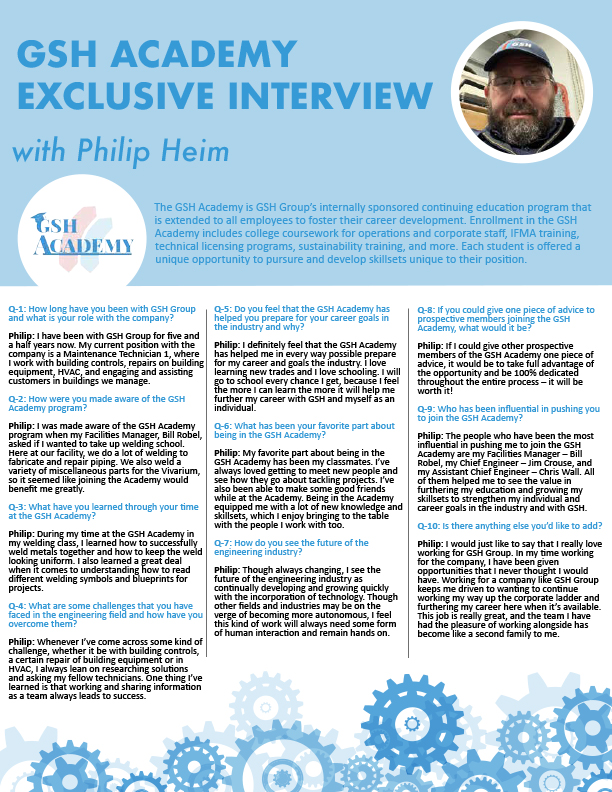 GSH ACADEMY EXCLUSIVE INTERVIEW

with Philip Heim

GSH

GSH ACADEMY

The GSH Academy is GSH Group's internally sponsored continuing education program that is extended to all employees to foster their career development. Enrollment in the GSH Academy includes college coursework for operations and corporate staff, IFMA training, technical licensing programs, sustainability training, and more. Each student is offered a unique opportunity to pursure and develop skillsets unique to their position.

Q-1: How long have you been with GSH Group and what is your role with the company?

Philip: I have been with GSH Group for five and a half years now. My current position with the company is a Maintenance Technician 1, where I work with building controls, repairs on building equipment, HVAC, and engaging and assisting customers in buildings we manage.

Q-2: How were you made aware of the GSH Academy program?

Philip: I was made aware of the GSH Academy program when my Facilities Manager, Bill Robel, asked if I wanted to take up welding school. Here at our facility, we do a lot of welding to fabricate and repair piping. We also weld a variety of miscellaneous parts for the Vivarium, so it seemed like joining the Academy would benefit me greatly.

Q-3: What have you learned through your time at the GSH Academy?

Philip: During my time at the GSH Academy in my welding class, I learned how to successfully weld metals together and how to keep the weld looking uniform. I also learned a great deal when it comes to understanding how to read different welding symbols and blueprints for projects.

Q-4: What are some challenges that you have faced in the engineering field and how have you overcome them?

Philip: Whenever I've come across some kind of challenge, whether it be with building controls, a certain repair of building equipment or in HVAC, I always lean on researching solutions and asking my fellow technicians. One thing I've learned is that working and sharing information as a team always leads to success.

Q-5: Do you feel that the GSH Academy has helped you prepare for your career goals in the industry and why?

Philip: I definitely feel that the GSH Academy has helped me in every way possible prepare for my career and goals the industry. I love learning new trades and I love schooling. I will go to school every chance I get, because I feel the more I can learn the more it will help me further my career with GSH and myself as an individual.

Q-6: What has been your favorite part about being in the GSH Academy?

Philip: My favorite part about being in the GSH Academy has been my classmates. I've always loved getting to meet new people and see how they go about tackling projects. I've also been able to make some good friends while at the Academy. Being in the Academy equipped me with a lot of new knowledge and skillsets, which I enjoy bringing to the table with the people I work with too.

Q-7: How do you see the future of the engineering industry?

Philip: Though always changing, I see the future of the engineering industry as continually developing and growing quickly with the incorporation of technology. Though other fields and industries may be on the verge of becoming more autonomous, I feel this kind of work will always need some form of human interaction and remain hands on.

Q-8: If you could give one piece of advice to prospective members joining the GSH Academy, what would it be?

Philip: If I could give other prospective members of the GSH Academy one piece of advice, it would be to take full advantage of the opportunity and be 100% dedicated throughout the entire process – it will be worth it!

Q-9: Who has been influential in pushing you to join the GSH Academy?

Philip: The people who have been the most influential in pushing me to join the GSH Academy are my Facilities Manager – Bill Robel, my Chief Engineer – Jim Crouse, and my Assistant Chief Engineer – Chris Wall. All of them helped me to see the value in furthering my education and growing my skillsets to strengthen my individual and career goals in the industry and with GSH.

Q-10: Is there anything else you'd like to add?

Philip: I would just like to say that I really love working for GSH Group. In my time working for the company, I have been given opportunities that I never thought I would have. Working for a company like GSH Group keeps me driven to wanting to continue working my way up the corporate ladder and furthering my career here when it's available. This job is really great, and the team I have had the pleasure of working alongside has become like a second family to me.